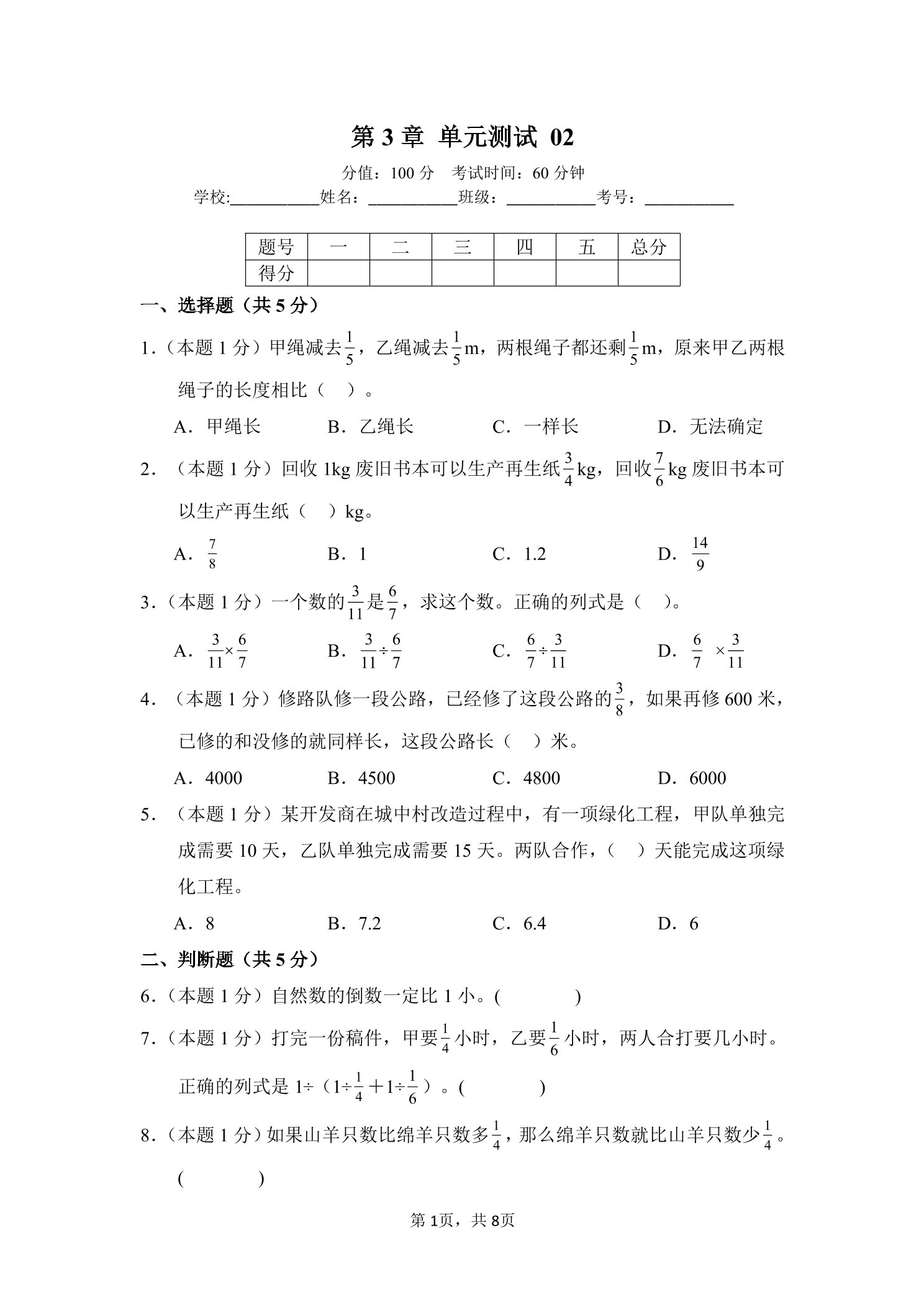 第 3 章 单元测试 02

分值：100 分 考试时间：60 分钟

学校:__________姓名：__________班级：__________考号：__________

| 题号 | 一 | 二 | 三 | 四 | 五 | 总分 |
|---|---|---|---|---|---|---|
| 得分 |  |  |  |  |  |  |

一、选择题（共 5 分）

1.（本题 1 分）甲绳减去$\frac{1}{5}$，乙绳减去$\frac{1}{5}$m，两根绳子都还剩$\frac{1}{5}$m，原来甲乙两根绳子的长度相比（ ）。

A．甲绳长 B．乙绳长 C．一样长 D．无法确定

2．（本题 1 分）回收 1kg 废旧书本可以生产再生纸$\frac{3}{4}$kg，回收$\frac{7}{6}$kg 废旧书本可以生产再生纸（ ）kg。

A．$\frac{7}{8}$ B．1 C．1.2 D．$\frac{14}{9}$

3.（本题 1 分）一个数的$\frac{3}{11}$是$\frac{6}{7}$，求这个数。正确的列式是（ ）。

A．$\frac{3}{11}\times\frac{6}{7}$ B．$\frac{3}{11}\div\frac{6}{7}$ C．$\frac{6}{7}\div\frac{3}{11}$ D．$\frac{6}{7}\times\frac{3}{11}$

4．（本题 1 分）修路队修一段公路，已经修了这段公路的$\frac{3}{8}$，如果再修 600 米，已修的和没修的就同样长，这段公路长（ ）米。

A．4000 B．4500 C．4800 D．6000

5．（本题 1 分）某开发商在城中村改造过程中，有一项绿化工程，甲队单独完成需要 10 天，乙队单独完成需要 15 天。两队合作，（ ）天能完成这项绿化工程。

A．8 B．7.2 C．6.4 D．6

二、判断题（共 5 分）

6.（本题 1 分）自然数的倒数一定比 1 小。( )

7.（本题 1 分）打完一份稿件，甲要$\frac{1}{4}$小时，乙要$\frac{1}{6}$小时，两人合打要几小时。正确的列式是 1÷（1÷$\frac{1}{4}$+1÷$\frac{1}{6}$）。( )

8.（本题 1 分）如果山羊只数比绵羊只数多$\frac{1}{4}$，那么绵羊只数就比山羊只数少$\frac{1}{4}$。( )

第 1页，共 8页